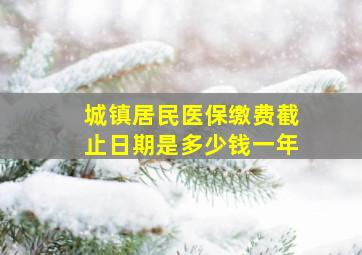 城镇居民医保缴费截止日期是多少钱一年